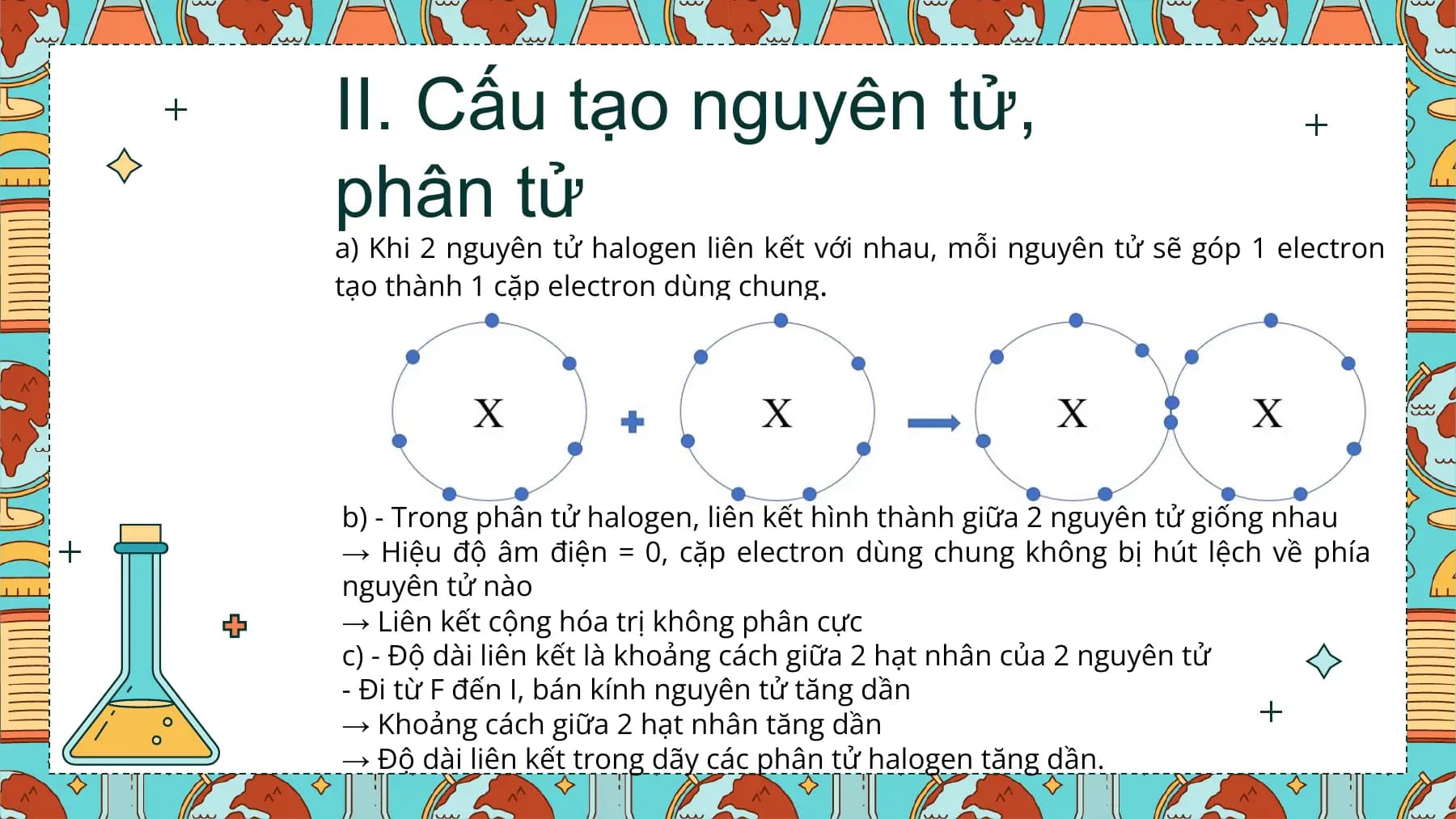 II. Cấu tạo nguyên tử, phân tử

a) Khi 2 nguyên tử halogen liên kết với nhau, mỗi nguyên tử sẽ góp 1 electron tạo thành 1 cặp electron dùng chung.

X + X → X X

b) - Trong phân tử halogen, liên kết hình thành giữa 2 nguyên tử giống nhau
→ Hiệu độ âm điện = 0, cặp electron dùng chung không bị hút lệch về phía nguyên tử nào
→ Liên kết cộng hóa trị không phân cực
c) - Độ dài liên kết là khoảng cách giữa 2 hạt nhân của 2 nguyên tử
- Đi từ F đến I, bán kính nguyên tử tăng dần
→ Khoảng cách giữa 2 hạt nhân tăng dần
→ Độ dài liên kết trong dãy các phân tử halogen tăng dần.